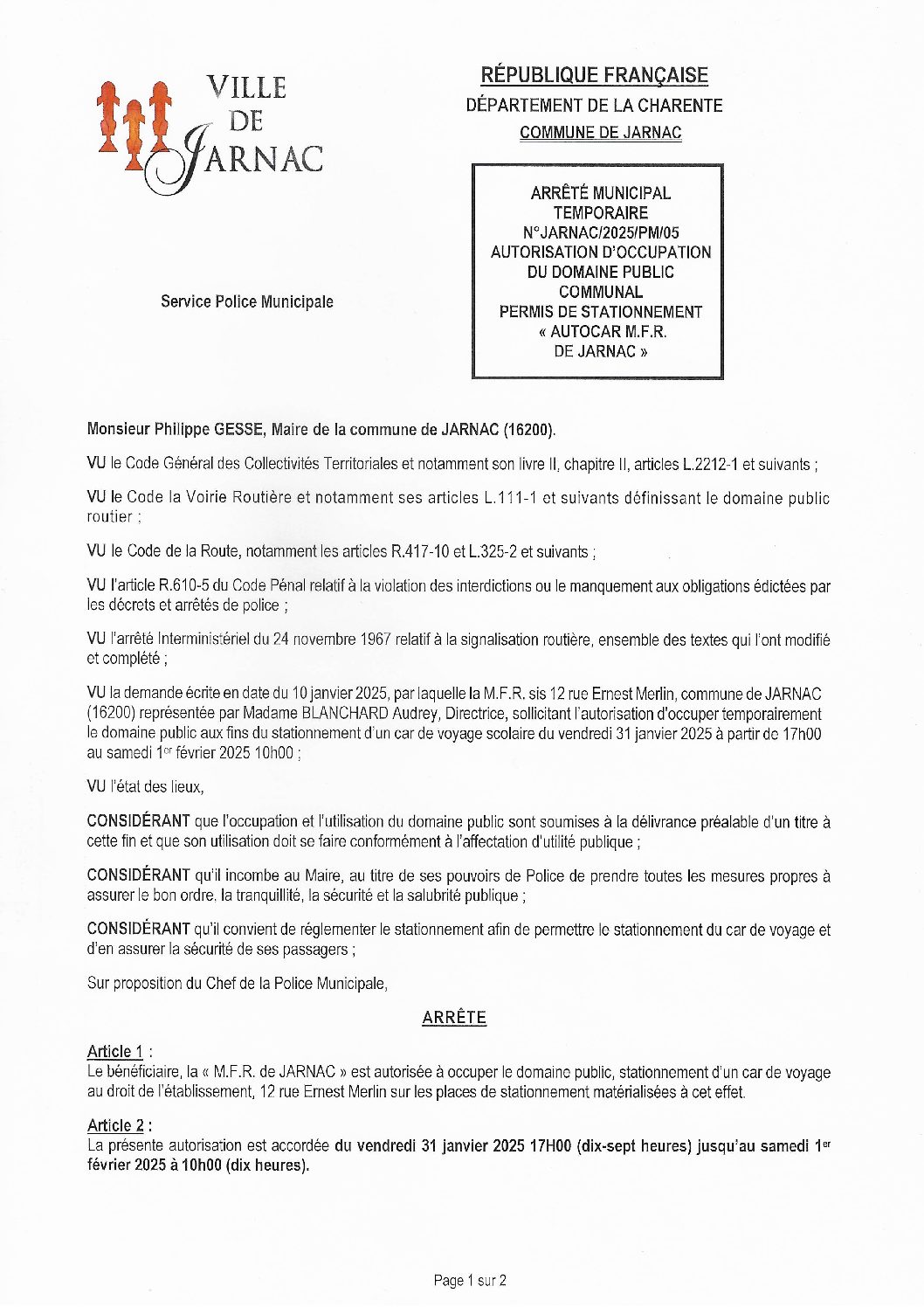 VILLE DE JARNAC

RÉPUBLIQUE FRANÇAISE
DÉPARTEMENT DE LA CHARENTE
COMMUNE DE JARNAC

ARRÊTÉ MUNICIPAL TEMPORAIRE
N°JARNAC/2025/PM/05
AUTORISATION D'OCCUPATION DU DOMAINE PUBLIC COMMUNAL
PERMIS DE STATIONNEMENT
« AUTOCAR M.F.R. DE JARNAC »

Service Police Municipale

Monsieur Philippe GESSE, Maire de la commune de JARNAC (16200).

VU le Code Général des Collectivités Territoriales et notamment son livre II, chapitre II, articles L.2212-1 et suivants ;

VU le Code la Voirie Routière et notamment ses articles L.111-1 et suivants définissant le domaine public routier ;

VU le Code de la Route, notamment les articles R.417-10 et L.325-2 et suivants ;

VU l'article R.610-5 du Code Pénal relatif à la violation des interdictions ou le manquement aux obligations édictées par les décrets et arrêtés de police ;

VU l'arrêté Interministériel du 24 novembre 1967 relatif à la signalisation routière, ensemble des textes qui l'ont modifié et complété ;

VU la demande écrite en date du 10 janvier 2025, par laquelle la M.F.R. sis 12 rue Ernest Merlin, commune de JARNAC (16200) représentée par Madame BLANCHARD Audrey, Directrice, sollicitant l'autorisation d'occuper temporairement le domaine public aux fins du stationnement d'un car de voyage scolaire du vendredi 31 janvier 2025 à partir de 17h00 au samedi 1$^{er}$ février 2025 10h00 ;

VU l'état des lieux,

CONSIDÉRANT que l'occupation et l'utilisation du domaine public sont soumises à la délivrance préalable d'un titre à cette fin et que son utilisation doit se faire conformément à l'affectation d'utilité publique ;

CONSIDÉRANT qu'il incombe au Maire, au titre de ses pouvoirs de Police de prendre toutes les mesures propres à assurer le bon ordre, la tranquillité, la sécurité et la salubrité publique ;

CONSIDÉRANT qu'il convient de réglementer le stationnement afin de permettre le stationnement du car de voyage et d'en assurer la sécurité de ses passagers ;

Sur proposition du Chef de la Police Municipale,

ARRÊTE

Article 1 :
Le bénéficiaire, la « M.F.R. de JARNAC » est autorisée à occuper le domaine public, stationnement d'un car de voyage au droit de l'établissement, 12 rue Ernest Merlin sur les places de stationnement matérialisées à cet effet.

Article 2 :
La présente autorisation est accordée du vendredi 31 janvier 2025 17H00 (dix-sept heures) jusqu'au samedi 1$^{er}$ février 2025 à 10h00 (dix heures).

Page 1 sur 2